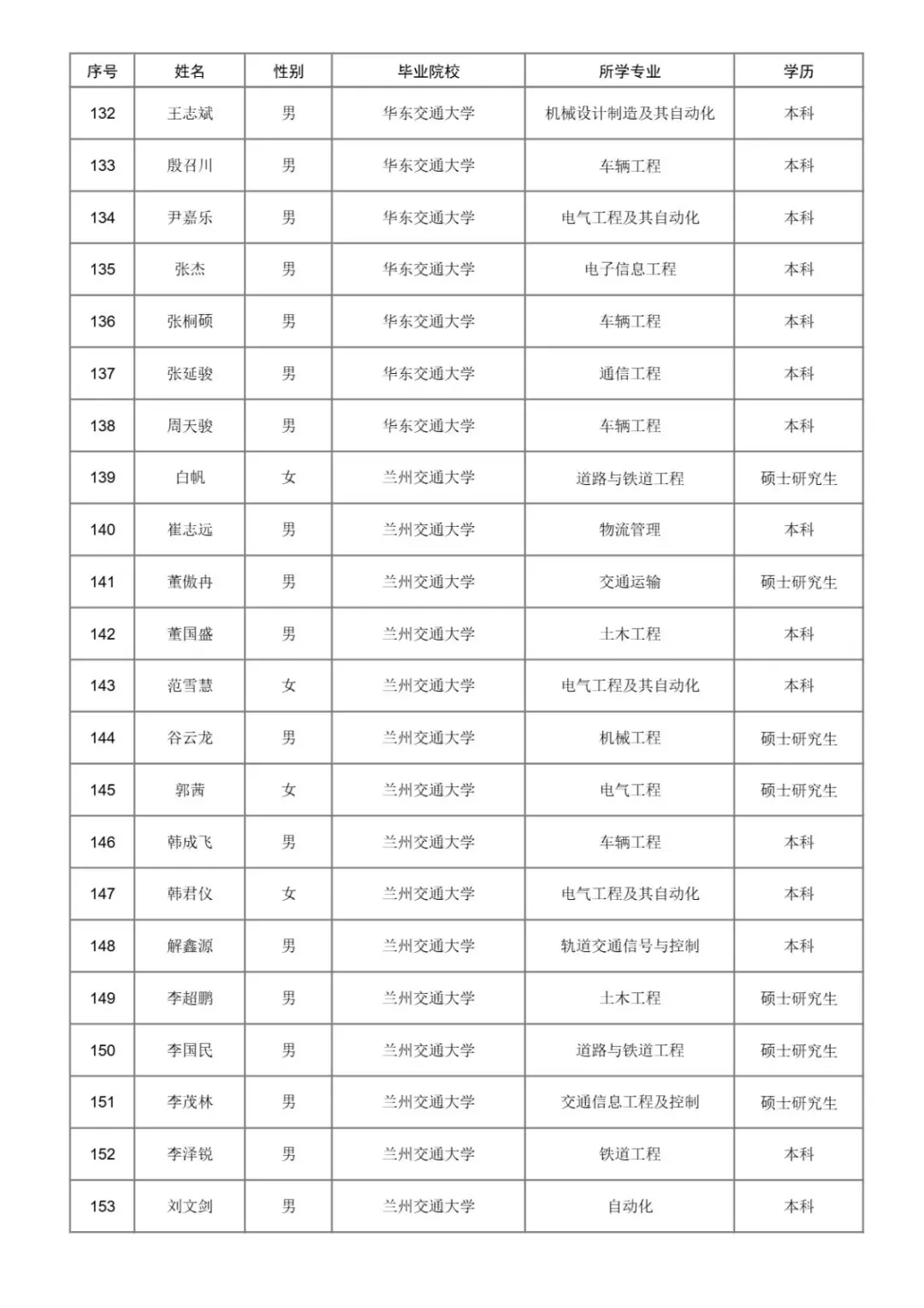 | 序号 | 姓名 | 性别 | 毕业院校 | 所学专业 | 学历 |
|---|---|---|---|---|---|
| 132 | 王志斌 | 男 | 华东交通大学 | 机械设计制造及其自动化 | 本科 |
| 133 | 殷召川 | 男 | 华东交通大学 | 车辆工程 | 本科 |
| 134 | 尹嘉乐 | 男 | 华东交通大学 | 电气工程及其自动化 | 本科 |
| 135 | 张杰 | 男 | 华东交通大学 | 电子信息工程 | 本科 |
| 136 | 张桐硕 | 男 | 华东交通大学 | 车辆工程 | 本科 |
| 137 | 张延骏 | 男 | 华东交通大学 | 通信工程 | 本科 |
| 138 | 周天骏 | 男 | 华东交通大学 | 车辆工程 | 本科 |
| 139 | 白帆 | 女 | 兰州交通大学 | 道路与铁道工程 | 硕士研究生 |
| 140 | 崔志远 | 男 | 兰州交通大学 | 物流管理 | 本科 |
| 141 | 董傲冉 | 男 | 兰州交通大学 | 交通运输 | 硕士研究生 |
| 142 | 董国盛 | 男 | 兰州交通大学 | 土木工程 | 本科 |
| 143 | 范雪慧 | 女 | 兰州交通大学 | 电气工程及其自动化 | 本科 |
| 144 | 谷云龙 | 男 | 兰州交通大学 | 机械工程 | 硕士研究生 |
| 145 | 郭茜 | 女 | 兰州交通大学 | 电气工程 | 硕士研究生 |
| 146 | 韩成飞 | 男 | 兰州交通大学 | 车辆工程 | 本科 |
| 147 | 韩君仪 | 女 | 兰州交通大学 | 电气工程及其自动化 | 本科 |
| 148 | 解鑫源 | 男 | 兰州交通大学 | 轨道交通信号与控制 | 本科 |
| 149 | 李超鹏 | 男 | 兰州交通大学 | 土木工程 | 硕士研究生 |
| 150 | 李国民 | 男 | 兰州交通大学 | 道路与铁道工程 | 硕士研究生 |
| 151 | 李茂林 | 男 | 兰州交通大学 | 交通信息工程及控制 | 硕士研究生 |
| 152 | 李泽锐 | 男 | 兰州交通大学 | 铁道工程 | 本科 |
| 153 | 刘文剑 | 男 | 兰州交通大学 | 自动化 | 本科 |